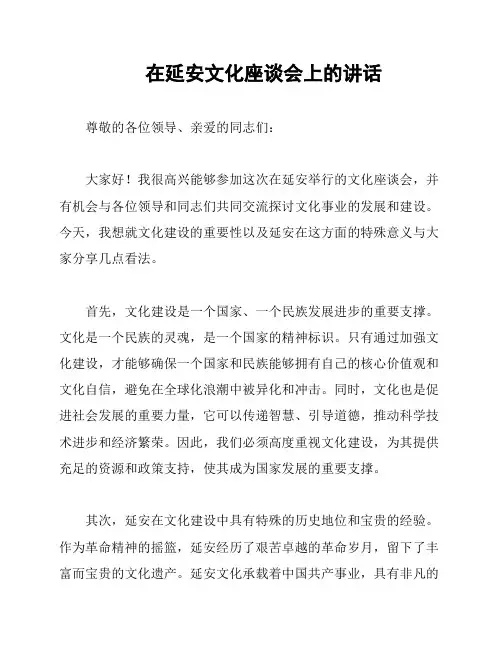 在延安文化座谈会上的讲话

尊敬的各位领导、亲爱的同志们：

大家好！我很高兴能够参加这次在延安举行的文化座谈会，并有机会与各位领导和同志们共同交流探讨文化事业的发展和建设。今天，我想就文化建设的重要性以及延安在这方面的特殊意义与大家分享几点看法。

首先，文化建设是一个国家、一个民族发展进步的重要支撑。文化是一个民族的灵魂，是一个国家的精神标识。只有通过加强文化建设，才能够确保一个国家和民族能够拥有自己的核心价值观和文化自信，避免在全球化浪潮中被异化和冲击。同时，文化也是促进社会发展的重要力量，它可以传递智慧、引导道德，推动科学技术进步和经济繁荣。因此，我们必须高度重视文化建设，为其提供充足的资源和政策支持，使其成为国家发展的重要支撑。

其次，延安在文化建设中具有特殊的历史地位和宝贵的经验。作为革命精神的摇篮，延安经历了艰苦卓越的革命岁月，留下了丰富而宝贵的文化遗产。延安文化承载着中国共产事业，具有非凡的